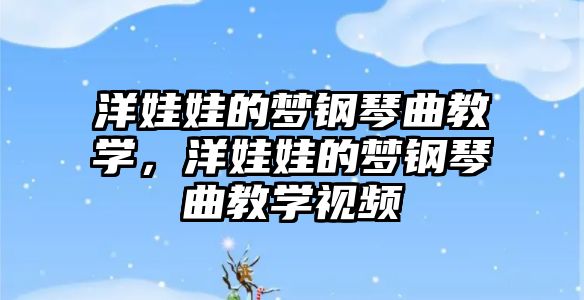 洋娃娃的梦钢琴曲教学，洋娃娃的梦钢琴曲教学视频